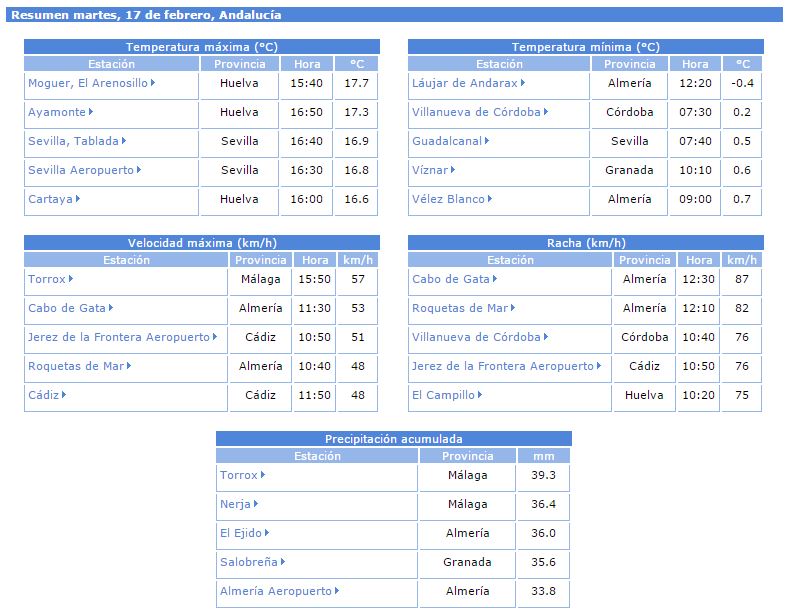 Resumen martes, 17 de febrero, Andalucía

Temperatura máxima (°C)

| Estación | Provincia | Hora | °C |
|---|---|---|---|
| Moguer, El Arenosillo | Huelva | 15:40 | 17.7 |
| Ayamonte | Huelva | 16:50 | 17.3 |
| Sevilla, Tablada | Sevilla | 16:40 | 16.9 |
| Sevilla Aeropuerto | Sevilla | 16:30 | 16.8 |
| Cartaya | Huelva | 16:00 | 16.6 |

Temperatura mínima (°C)

| Estación | Provincia | Hora | °C |
|---|---|---|---|
| Láujar de Andarax | Almería | 12:20 | -0.4 |
| Villanueva de Córdoba | Córdoba | 07:30 | 0.2 |
| Guadalcanal | Sevilla | 07:40 | 0.5 |
| Víznar | Granada | 10:10 | 0.6 |
| Vélez Blanco | Almería | 09:00 | 0.7 |

Velocidad máxima (km/h)

| Estación | Provincia | Hora | km/h |
|---|---|---|---|
| Torrox | Málaga | 15:50 | 57 |
| Cabo de Gata | Almería | 11:30 | 53 |
| Jerez de la Frontera Aeropuerto | Cádiz | 10:50 | 51 |
| Roquetas de Mar | Almería | 10:40 | 48 |
| Cádiz | Cádiz | 11:50 | 48 |

Racha (km/h)

| Estación | Provincia | Hora | km/h |
|---|---|---|---|
| Cabo de Gata | Almería | 12:30 | 87 |
| Roquetas de Mar | Almería | 12:10 | 82 |
| Villanueva de Córdoba | Córdoba | 10:40 | 76 |
| Jerez de la Frontera Aeropuerto | Cádiz | 10:50 | 76 |
| El Campillo | Huelva | 10:20 | 75 |

Precipitación acumulada

| Estación | Provincia | mm |
|---|---|---|
| Torrox | Málaga | 39.3 |
| Nerja | Málaga | 36.4 |
| El Ejido | Almería | 36.0 |
| Salobreña | Granada | 35.6 |
| Almería Aeropuerto | Almería | 33.8 |